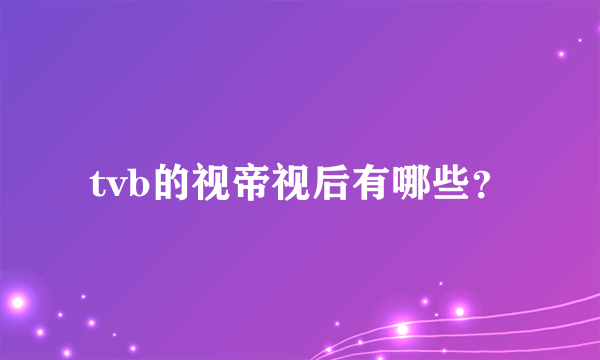 tvb的视帝视后有哪些？